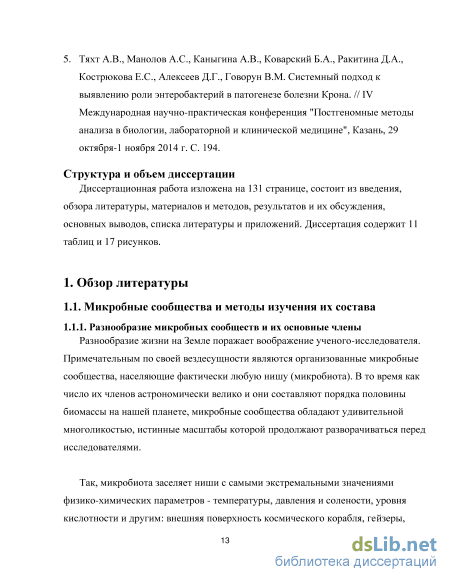 5. Тяхт А.В., Манолов А.С., Каныгина А.В., Коварский Б.А., Ракитина Д.А., Кострюкова Е.С., Алексеев Д.Г., Говорун В.М. Системный подход к выявлению роли энтеробактерий в патогенезе болезни Крона. // IV Международная научно-практическая конференция "Постгеномные методы анализа в биологии, лабораторной и клинической медицине", Казань, 29 октября-1 ноября 2014 г. С. 194.

Структура и объем диссертации

Диссертационная работа изложена на 131 странице, состоит из введения, обзора литературы, материалов и методов, результатов и их обсуждения, основных выводов, списка литературы и приложений. Диссертация содержит 11 таблиц и 17 рисунков.

1. Обзор литературы

1.1. Микробные сообщества и методы изучения их состава

1.1.1. Разнообразие микробных сообществ и их основные члены

Разнообразие жизни на Земле поражает воображение ученого-исследователя. Примечательным по своей вездесущности являются организованные микробные сообщества, населяющие фактически любую нишу (микробиота). В то время как число их членов астрономически велико и они составляют порядка половины биомассы на нашей планете, микробные сообщества обладают удивительной многоликостью, истинные масштабы которой продолжают разворачиваться перед исследователями.

Так, микробиота заселяет ниши с самыми экстремальными значениями физико-химических параметров - температуры, давления и солености, уровня кислотности и другим: внешняя поверхность космического корабля, гейзеры,

13

dsLib.net
библиотека диссертаций